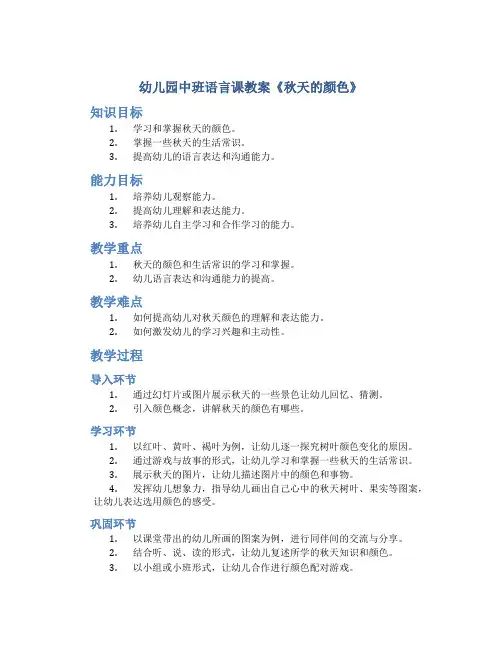 幼儿园中班语言课教案《秋天的颜色》

知识目标

1. 学习和掌握秋天的颜色。
2. 掌握一些秋天的生活常识。
3. 提高幼儿的语言表达和沟通能力。

能力目标

1. 培养幼儿观察能力。
2. 提高幼儿理解和表达能力。
3. 培养幼儿自主学习和合作学习的能力。

教学重点

1. 秋天的颜色和生活常识的学习和掌握。
2. 幼儿语言表达和沟通能力的提高。

教学难点

1. 如何提高幼儿对秋天颜色的理解和表达能力。
2. 如何激发幼儿的学习兴趣和主动性。

教学过程

导入环节

1. 通过幻灯片或图片展示秋天的一些景色让幼儿回忆、猜测。
2. 引入颜色概念，讲解秋天的颜色有哪些。

学习环节

1. 以红叶、黄叶、褐叶为例，让幼儿逐一探究树叶颜色变化的原因。
2. 通过游戏与故事的形式，让幼儿学习和掌握一些秋天的生活常识。
3. 展示秋天的图片，让幼儿描述图片中的颜色和事物。
4. 发挥幼儿想象力，指导幼儿画出自己心中的秋天树叶、果实等图案，让幼儿表达选用颜色的感受。

巩固环节

1. 以课堂带出的幼儿所画的图案为例，进行同伴间的交流与分享。
2. 结合听、说、读的形式，让幼儿复述所学的秋天知识和颜色。
3. 以小组或小班形式，让幼儿合作进行颜色配对游戏。